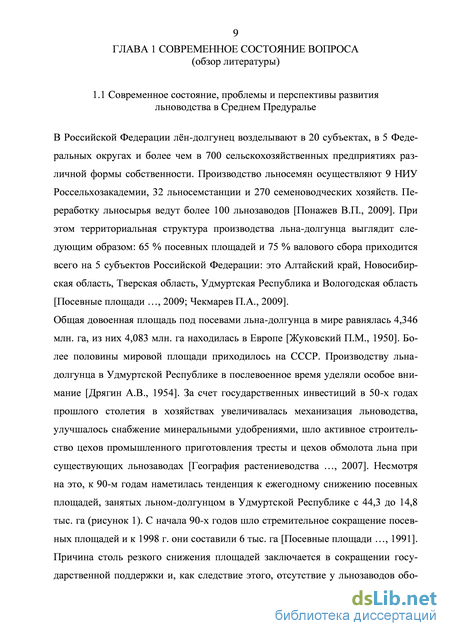 9

ГЛАВА 1 СОВРЕМЕННОЕ СОСТОЯНИЕ ВОПРОСА
(обзор литературы)

1.1 Современное состояние, проблемы и перспективы развития льноводства в Среднем Предуралье

В Российской Федерации лён-долгунец возделывают в 20 субъектах, в 5 Федеральных округах и более чем в 700 сельскохозяйственных предприятиях различной формы собственности. Производство льносемян осуществляют 9 НИУ Россельхозакадемии, 32 льносемстанции и 270 семеноводческих хозяйств. Переработку льносырья ведут более 100 льнозаводов [Понажев В.П., 2009]. При этом территориальная структура производства льна-долгунца выглядит следующим образом: 65 % посевных площадей и 75 % валового сбора приходится всего на 5 субъектов Российской Федерации: это Алтайский край, Новосибирская область, Тверская область, Удмуртская Республика и Вологодская область [Посевные площади …, 2009; Чекмарев П.А., 2009].

Общая довоенная площадь под посевами льна-долгунца в мире равнялась 4,346 млн. га, из них 4,083 млн. га находилась в Европе [Жуковский П.М., 1950]. Более половины мировой площади приходилось на СССР. Производству льна-долгунца в Удмуртской Республике в послевоенное время уделяли особое внимание [Дрягин А.В., 1954]. За счет государственных инвестиций в 50-х годах прошлого столетия в хозяйствах увеличивалась механизация льноводства, улучшалось снабжение минеральными удобрениями, шло активное строительство цехов промышленного приготовления тресты и цехов обмолота льна при существующих льнозаводах [География растениеводства …, 2007]. Несмотря на это, к 90-м годам наметилась тенденция к ежегодному снижению посевных площадей, занятых льном-долгунцом в Удмуртской Республике с 44,3 до 14,8 тыс. га (рисунок 1). С начала 90-х годов шло стремительное сокращение посевных площадей и к 1998 г. они составили 6 тыс. га [Посевные площади …, 1991]. Причина столь резкого снижения площадей заключается в сокращении государственной поддержки и, как следствие этого, отсутствие у льнозаводов обо-

dsLib.net
библиотека диссертаций